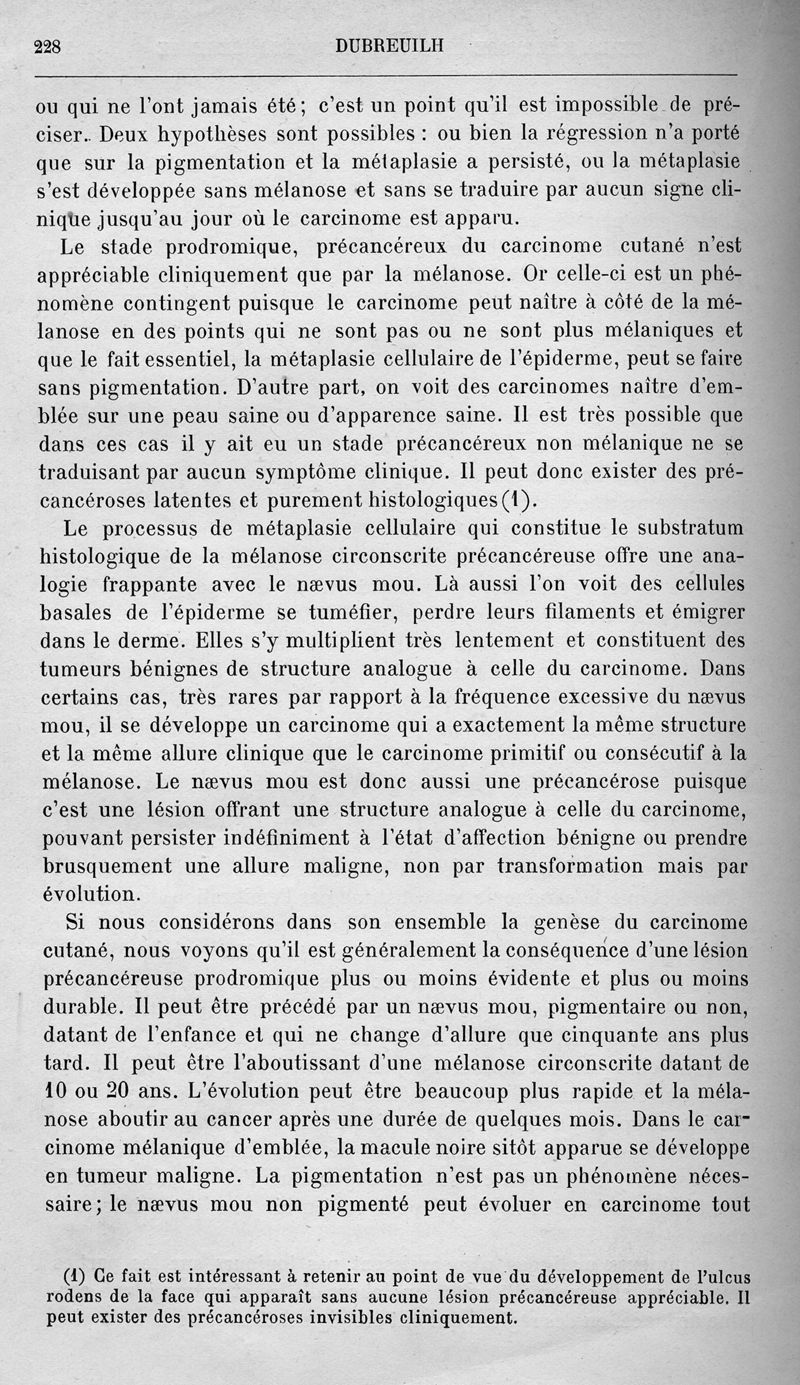 228 DUBREUILH

ou qui ne l'ont jamais été; c'est un point qu'il est impossible de préciser. Deux hypothèses sont possibles : ou bien la régression n'a porté que sur la pigmentation et la métaplasie a persisté, ou la métaplasie s'est développée sans mélanose et sans se traduire par aucun signe clinique jusqu'au jour où le carcinome est apparu.

Le stade prodromique, précancéreux du carcinome cutané n'est appréciable cliniquement que par la mélanose. Or celle-ci est un phénomène contingent puisque le carcinome peut naître à côté de la mélanose en des points qui ne sont pas ou ne sont plus mélaniques et que le fait essentiel, la métaplasie cellulaire de l'épiderme, peut se faire sans pigmentation. D'autre part, on voit des carcinomes naître d'emblée sur une peau saine ou d'apparence saine. Il est très possible que dans ces cas il y ait eu un stade précancéreux non mélanique ne se traduisant par aucun symptôme clinique. Il peut donc exister des précancéroses latentes et purement histologiques (1).

Le processus de métaplasie cellulaire qui constitue le substratum histologique de la mélanose circonscrite précancéreuse offre une analogie frappante avec le nævus mou. Là aussi l'on voit des cellules basales de l'épiderme se tuméfier, perdre leurs filaments et émigrer dans le derme. Elles s'y multiplient très lentement et constituent des tumeurs bénignes de structure analogue à celle du carcinome. Dans certains cas, très rares par rapport à la fréquence excessive du nævus mou, il se développe un carcinome qui a exactement la même structure et la même allure clinique que le carcinome primitif ou consécutif à la mélanose. Le nævus mou est donc aussi une précancérose puisque c'est une lésion offrant une structure analogue à celle du carcinome, pouvant persister indéfiniment à l'état d'affection bénigne ou prendre brusquement une allure maligne, non par transformation mais par évolution.

Si nous considérons dans son ensemble la genèse du carcinome cutané, nous voyons qu'il est généralement la conséquence d'une lésion précancéreuse prodromique plus ou moins évidente et plus ou moins durable. Il peut être précédé par un nævus mou, pigmentaire ou non, datant de l'enfance et qui ne change d'allure que cinquante ans plus tard. Il peut être l'aboutissant d'une mélanose circonscrite datant de 10 ou 20 ans. L'évolution peut être beaucoup plus rapide et la mélanose aboutir au cancer après une durée de quelques mois. Dans le carcinome mélanique d'emblée, la macule noire sitôt apparue se développe en tumeur maligne. La pigmentation n'est pas un phénomène nécessaire; le nævus mou non pigmenté peut évoluer en carcinome tout

(1) Ce fait est intéressant à retenir au point de vue du développement de l'ulcus rodens de la face qui apparaît sans aucune lésion précancéreuse appréciable. Il peut exister des précancéroses invisibles cliniquement.